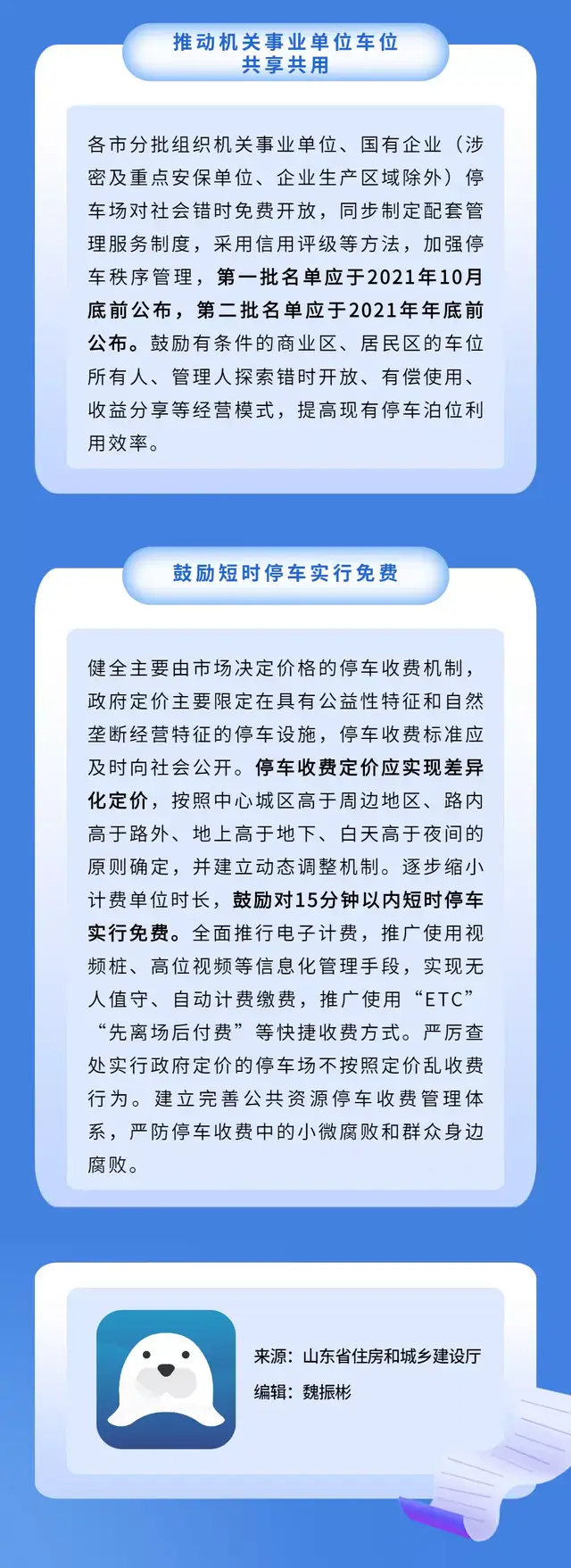 推动机关事业单位车位共享共用

各市分批组织机关事业单位、国有企业（涉密及重点安保单位、企业生产区域除外）停车场对社会错时免费开放，同步制定配套管理服务制度，采用信用评级等方法，加强停车秩序管理，第一批名单应于2021年10月底前公布，第二批名单应于2021年年底前公布。鼓励有条件的商业区、居民区的车位所有人、管理人探索错时开放、有偿使用、收益分享等经营模式，提高现有停车泊位利用效率。

鼓励短时停车实行免费

健全主要由市场决定价格的停车收费机制，政府定价主要限定在具有公益性特征和自然垄断经营特征的停车设施，停车收费标准应及时向社会公开。停车收费定价应实现差异化定价，按照中心城区高于周边地区、路内高于路外、地上高于地下、白天高于夜间的原则确定，并建立动态调整机制。逐步缩小计费单位时长，鼓励对15分钟以内短时停车实行免费。全面推行电子计费，推广使用视频桩、高位视频等信息化管理手段，实现无人值守、自动计费缴费，推广使用“ETC”“先离场后付费”等快捷收费方式。严厉查处实行政府定价的停车场不按照定价乱收费行为。建立完善公共资源停车收费管理体系，严防停车收费中的小微腐败和群众身边腐败。

来源：山东省住房和城乡建设厅
编辑：魏振彬